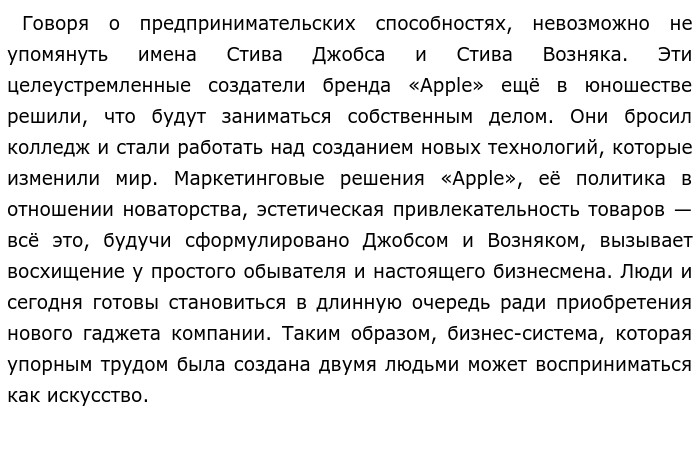 Говоря о предпринимательских способностях, невозможно не упомянуть имена Стива Джобса и Стива Возняка. Эти целеустремленные создатели бренда «Apple» ещё в юношестве решили, что будут заниматься собственным делом. Они бросил колледж и стали работать над созданием новых технологий, которые изменили мир. Маркетинговые решения «Apple», её политика в отношении новаторства, эстетическая привлекательность товаров — всё это, будучи сформулировано Джобсом и Возняком, вызывает восхищение у простого обывателя и настоящего бизнесмена. Люди и сегодня готовы становиться в длинную очередь ради приобретения нового гаджета компании. Таким образом, бизнес-система, которая упорным трудом была создана двумя людьми может восприниматься как искусство.